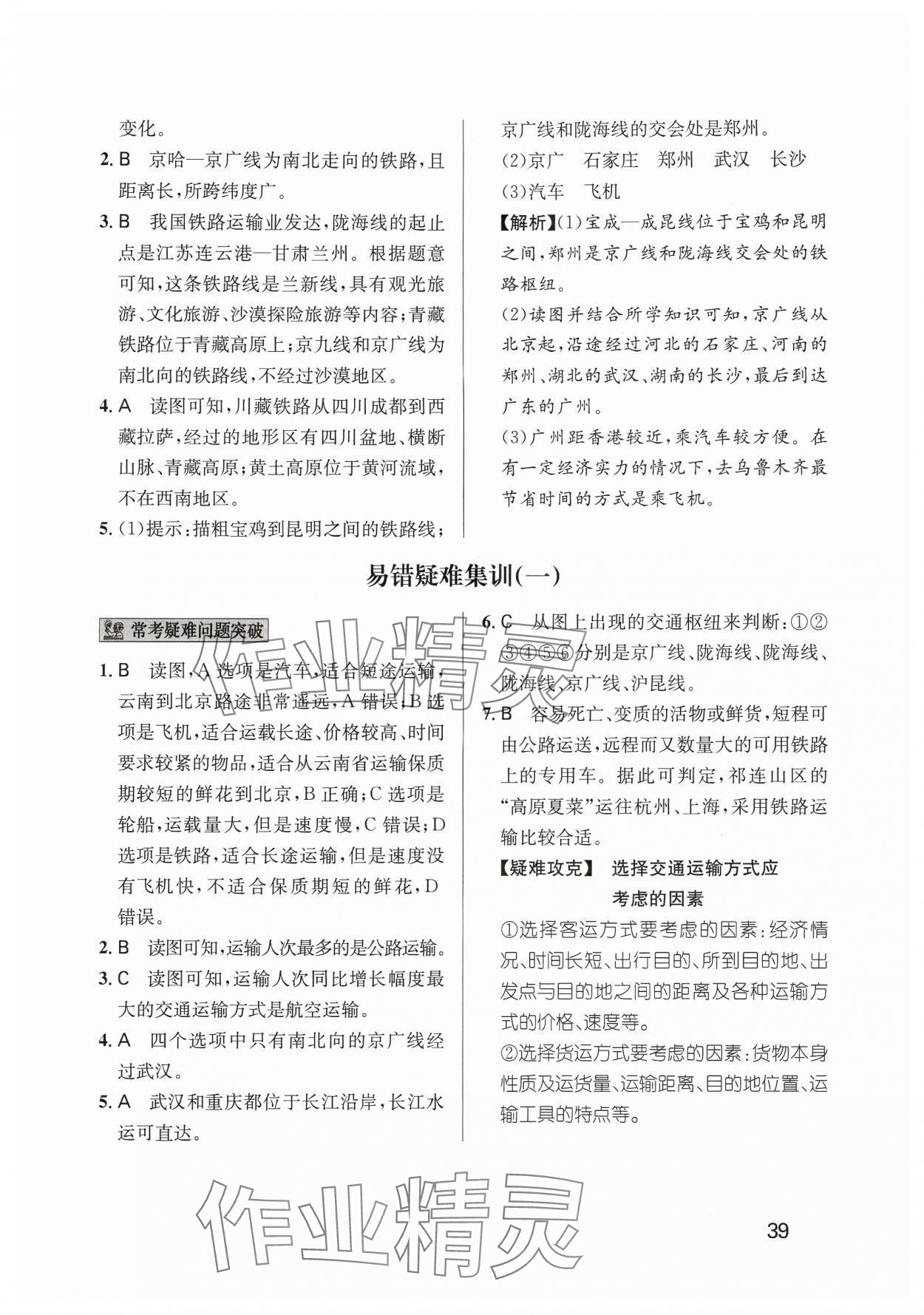 变化。

2. B 京哈—京广线为南北走向的铁路，且距离长，所跨纬度广。

3. B 我国铁路运输业发达，陇海线的起止点是江苏连云港—甘肃兰州。根据题意可知，这条铁路线是兰新线，具有观光旅游、文化旅游、沙漠探险旅游等内容；青藏铁路位于青藏高原上；京九线和京广线为南北向的铁路线，不经过沙漠地区。

4. A 读图可知，川藏铁路从四川成都到西藏拉萨，经过的地形区有四川盆地、横断山脉、青藏高原；黄土高原位于黄河流域，不在西南地区。

5. (1)提示：描粗宝鸡到昆明之间的铁路线；京广线和陇海线的交会处是郑州。

(2)京广 石家庄 郑州 武汉 长沙

(3)汽车 飞机

【解析】(1)宝成—成昆线位于宝鸡和昆明之间，郑州是京广线和陇海线交会处的铁路枢纽。

(2)读图并结合所学知识可知，京广线从北京起，沿途经过河北的石家庄、河南的郑州、湖北的武汉、湖南的长沙，最后到达广东的广州。

(3)广州距香港较近，乘汽车较方便。在有一定经济实力的情况下，去乌鲁木齐最节省时间的方式是乘飞机。

易错疑难集训(一)

常考疑难问题突破

1. B 读图，A 选项是汽车，适合短途运输，云南到北京路途非常遥远，A 错误；B 选项是飞机，适合运载长途、价格较高、时间要求较紧的物品，适合从云南省运输保质期较短的鲜花到北京，B 正确；C 选项是轮船，运载量大，但是速度慢，C 错误；D 选项是铁路，适合长途运输，但是速度没有飞机快，不适合保质期短的鲜花，D 错误。

2. B 读图可知，运输人次最多的是公路运输。

3. C 读图可知，运输人次同比增长幅度最大的交通运输方式是航空运输。

4. A 四个选项中只有南北向的京广线经过武汉。

5. A 武汉和重庆都位于长江沿岸，长江水运可直达。

6. C 从图上出现的交通枢纽来判断：①②③④⑤⑥分别是京广线、陇海线、陇海线、陇海线、京广线、沪昆线。

7. B 容易死亡、变质的活物或鲜货，短程可由公路运送，远程而又数量大的可用铁路上的专用车。据此可判定，祁连山区的“高原夏菜”运往杭州、上海，采用铁路运输比较合适。

【疑难攻克】 选择交通运输方式应考虑的因素

①选择客运方式要考虑的因素：经济情况、时间长短、出行目的、所到目的地、出发点与目的地之间的距离及各种运输方式的价格、速度等。

②选择货运方式要考虑的因素：货物本身性质及运货量、运输距离、目的地位置、运输工具的特点等。

作业精灵

作业精灵

39